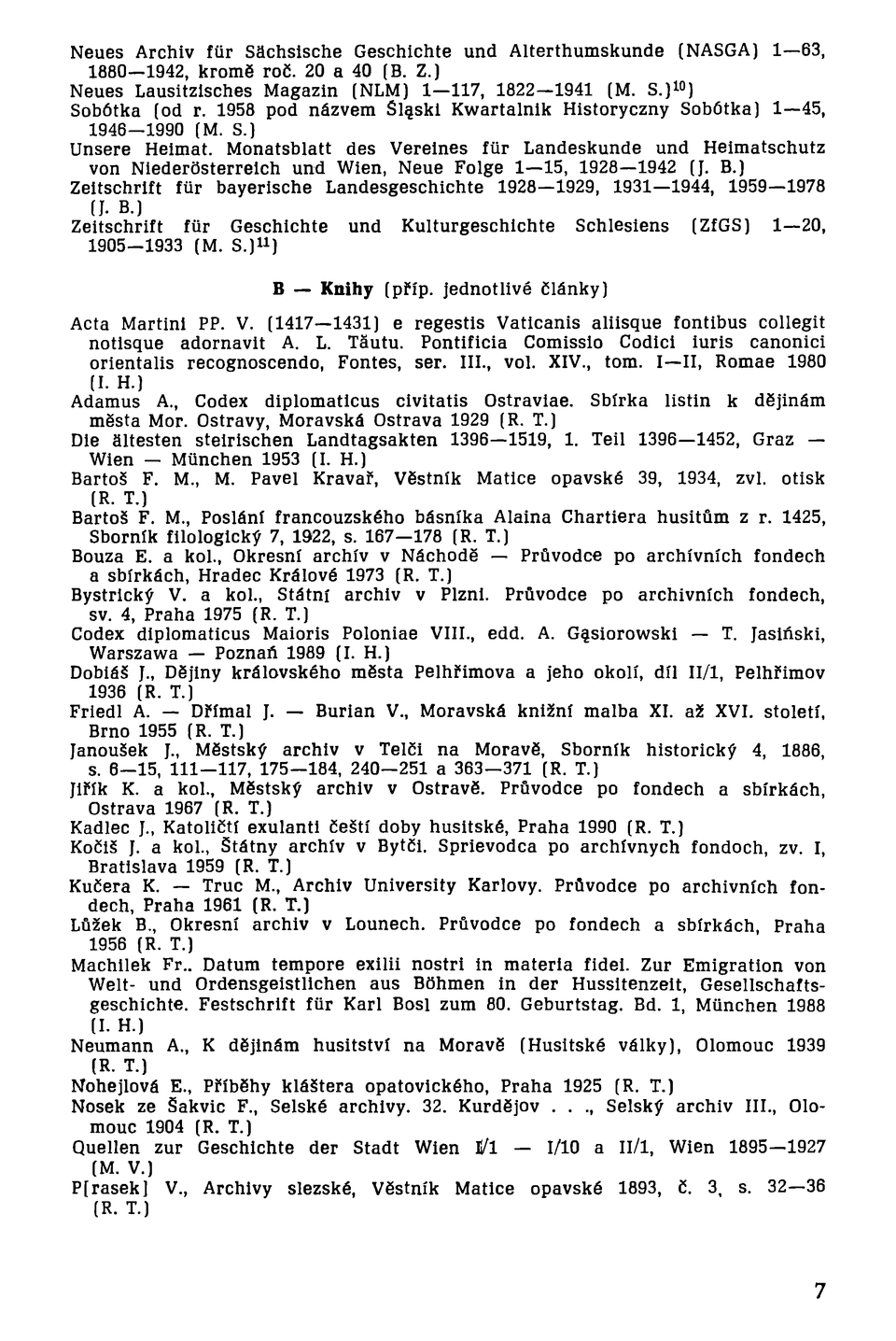 Neues Archiv für Sächsische Geschichte und Alterthumskunde (NASGA) 1—63, 1880—1942, kromě roč. 20 a 40 (B. Z.)
Neues Lausitzisches Magazin (NLM) 1—117, 1822—1941 (M. S.)$^{10}$)
Sobótka (od r. 1958 pod názvem Śląski Kwartalnik Historyczny Sobótka) 1—45, 1946—1990 (M. S.)
Unsere Heimat. Monatsblatt des Vereines für Landeskunde und Heimatschutz von Niederösterreich und Wien, Neue Folge 1—15, 1928—1942 (J. B.)
Zeitschrift für bayerische Landesgeschichte 1928—1929, 1931—1944, 1959—1978 (J. B.)
Zeitschrift für Geschichte und Kulturgeschichte Schlesiens (ZfGS) 1—20, 1905—1933 (M. S.)$^{11}$)

B — Knihy (příp. jednotlivé články)

Acta Martini PP. V. (1417—1431) e regestis Vaticanis aliisque fontibus collegit notisque adornavit A. L. Tăutu. Pontificia Comissio Codici iuris canonici orientalis recognoscendo, Fontes, ser. III., vol. XIV., tom. I—II, Romae 1980 (I. H.)
Adamus A., Codex diplomaticus civitatis Ostraviae. Sbírka listin k dějinám města Mor. Ostravy, Moravská Ostrava 1929 (R. T.)
Die ältesten steirischen Landtagsakten 1396—1519, 1. Teil 1396—1452, Graz — Wien — München 1953 (I. H.)
Bartoš F. M., M. Pavel Kravař, Věstník Matice opavské 39, 1934, zvl. otisk (R. T.)
Bartoš F. M., Poslání francouzského básníka Alaina Chartiera husitům z r. 1425, Sborník filologický 7, 1922, s. 167—178 (R. T.)
Bouza E. a kol., Okresní archív v Náchodě — Průvodce po archívních fondech a sbírkách, Hradec Králové 1973 (R. T.)
Bystrický V. a kol., Státní archiv v Plzni. Průvodce po archivních fondech, sv. 4, Praha 1975 (R. T.)
Codex diplomaticus Maioris Poloniae VIII., edd. A. Gąsiorowski — T. Jasiński, Warszawa — Poznań 1989 (I. H.)
Dobiáš J., Dějiny královského města Pelhřimova a jeho okolí, díl II/1, Pelhřimov 1936 (R. T.)
Friedl A. — Dřímal J. — Burian V., Moravská knižní malba XI. až XVI. století, Brno 1955 (R. T.)
Janoušek J., Městský archiv v Telči na Moravě, Sborník historický 4, 1886, s. 6—15, 111—117, 175—184, 240—251 a 363—371 (R. T.)
Jiřík K. a kol., Městský archiv v Ostravě. Průvodce po fondech a sbírkách, Ostrava 1967 (R. T.)
Kadlec J., Katoličtí exulanti čeští doby husitské, Praha 1990 (R. T.)
Kočiš J. a kol., Štátny archív v Bytči. Sprievodca po archívnych fondoch, zv. I, Bratislava 1959 (R. T.)
Kučera K. — Truc M., Archiv University Karlovy. Průvodce po archivních fondech, Praha 1961 (R. T.)
Lůžek B., Okresní archiv v Lounech. Průvodce po fondech a sbírkách, Praha 1956 (R. T.)
Machilek Fr.. Datum tempore exilii nostri in materia fidei. Zur Emigration von Welt- und Ordensgeistlichen aus Böhmen in der Hussitenzeit, Gesellschaftsgeschichte. Festschrift für Karl Bosl zum 80. Geburtstag. Bd. 1, München 1988 (I. H.)
Neumann A., K dějinám husitství na Moravě (Husitské války), Olomouc 1939 (R. T.)
Nohejlová E., Příběhy kláštera opatovického, Praha 1925 (R. T.)
Nosek ze Šakvic F., Selské archivy. 32. Kurdějov . . ., Selský archiv III., Olomouc 1904 (R. T.)
Quellen zur Geschichte der Stadt Wien I/1 — I/10 a II/1, Wien 1895—1927 (M. V.)
P[rasek] V., Archivy slezské, Věstník Matice opavské 1893, č. 3, s. 32—36 (R. T.)

7